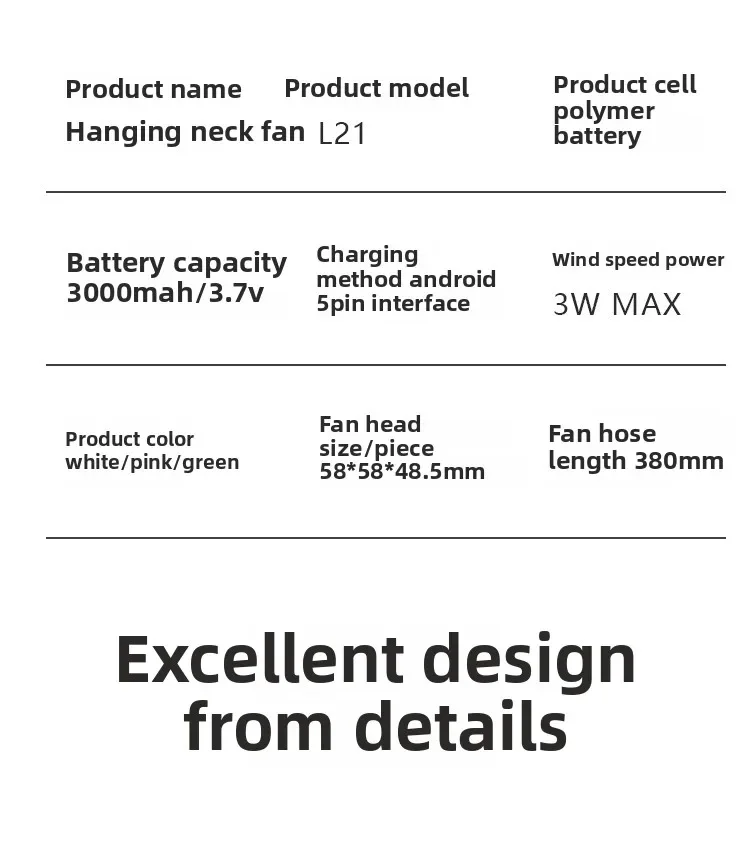 Product name
Hanging neck fan

Product model
L21

Product cell polymer battery

Battery capacity
3000mah/3.7v

Charging method android 5pin interface

Wind speed power
3W MAX

Product color
white/pink/green

Fan head size/piece
58*58*48.5mm

Fan hose length 380mm

Excellent design from details